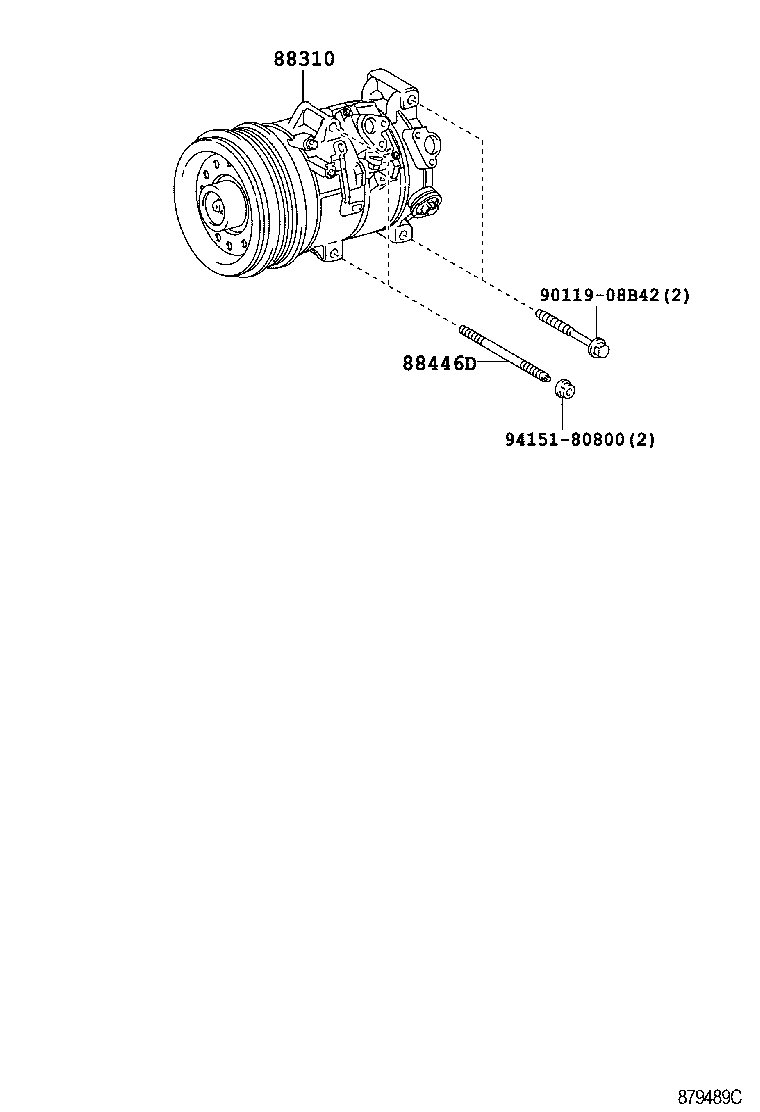 88310

90119-08B42(2)

88446D

94151-80800(2)

879489C